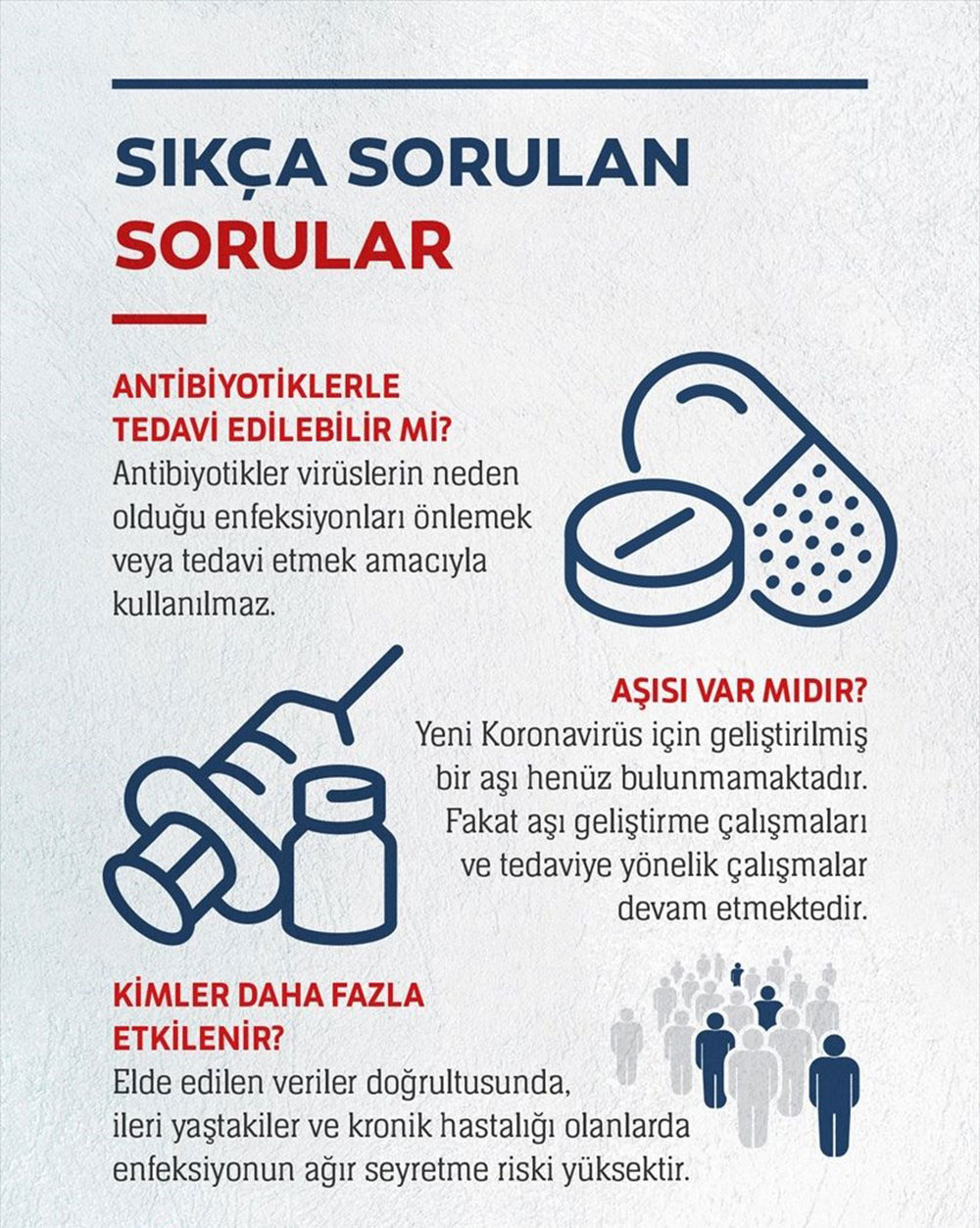 SIKÇA SORULAN
SORULAR

ANTİBİYOTİKLERLE TEDAVİ EDİLEBİLİR Mİ?
Antibiyotikler virüslerin neden olduğu enfeksiyonları önlemek veya tedavi etmek amacıyla kullanılmaz.

AŞISI VAR MIDIR?
Yeni Koronavirüs için geliştirilmiş bir aşı henüz bulunmamaktadır. Fakat aşı geliştirme çalışmaları ve tedaviye yönelik çalışmalar devam etmektedir.

KİMLER DAHA FAZLA ETKİLENİR?
Elde edilen veriler doğrultusunda, ileri yaştakiler ve kronik hastalığı olanlarda enfeksiyonun ağır seyretme riski yüksektir.